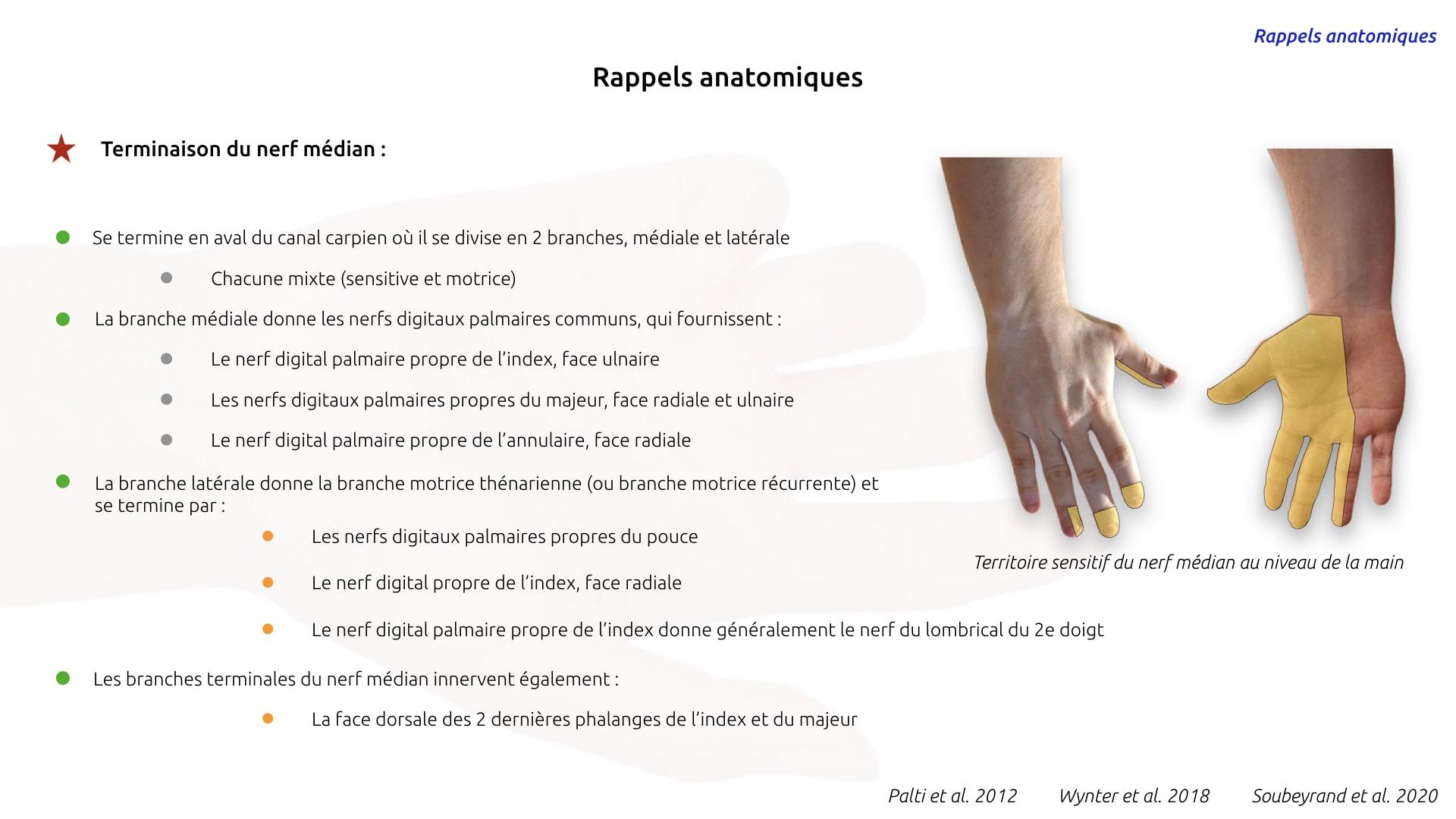 Rappels anatomiques

Rappels anatomiques

Terminaison du nerf médian :

Se termine en aval du canal carpien où il se divise en 2 branches, médiale et latérale

Chacune mixte (sensitive et motrice)

La branche médiale donne les nerfs digitaux palmaires communs, qui fournissent :

Le nerf digital palmaire propre de l'index, face ulnaire

Les nerfs digitaux palmaires propres du majeur, face radiale et ulnaire

Le nerf digital palmaire propre de l'annulaire, face radiale

La branche latérale donne la branche motrice thénarienne (ou branche motrice récurrente) et se termine par :

Les nerfs digitaux palmaires propres du pouce

Le nerf digital propre de l'index, face radiale

Le nerf digital palmaire propre de l'index donne généralement le nerf du lombrical du 2e doigt

Les branches terminales du nerf médian innervent également :

La face dorsale des 2 dernières phalanges de l'index et du majeur

Territoire sensitif du nerf médian au niveau de la main

Palti et al. 2012 Wynter et al. 2018 Soubeyrand et al. 2020